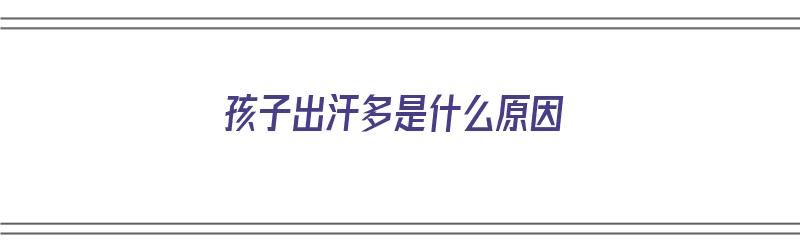 孩子出汗多是什么原因